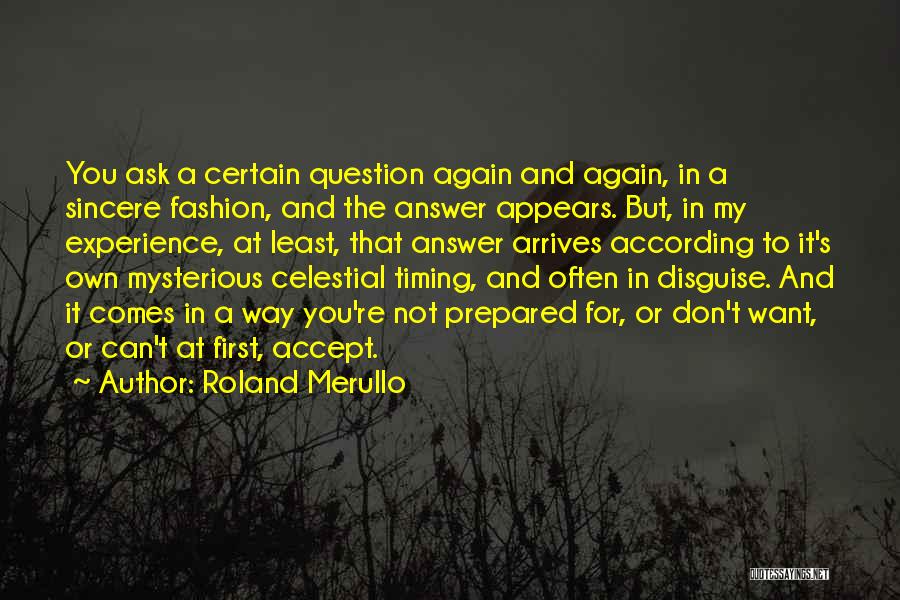 You ask a certain question again and again, in a sincere fashion, and the answer appears. But, in my experience, at least, that answer arrives according to it's own mysterious celestial timing, and often in disguise. And it comes in a way you're not prepared for, or don't want, or can't at first, accept.

~ Author: Roland Merullo

QUOTESSAYINGS.NET